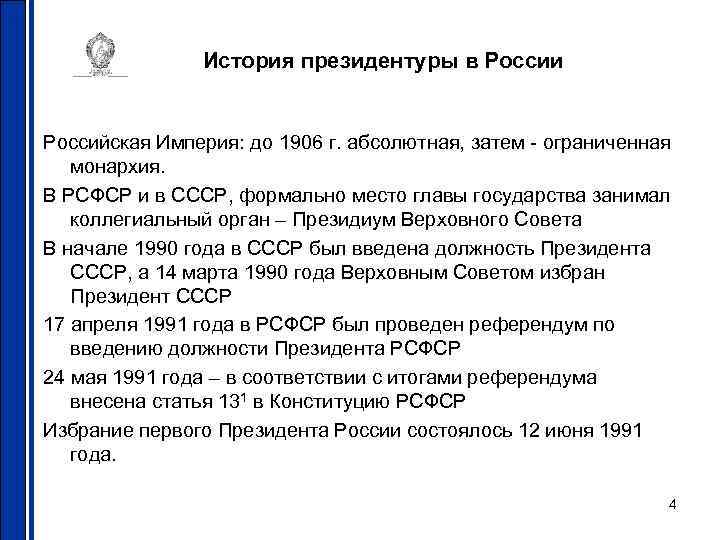 История президентуры в России

Российская Империя: до 1906 г. абсолютная, затем - ограниченная монархия.

В РСФСР и в СССР, формально место главы государства занимал коллегиальный орган – Президиум Верховного Совета

В начале 1990 года в СССР был введена должность Президента СССР, а 14 марта 1990 года Верховным Советом избран Президент СССР

17 апреля 1991 года в РСФСР был проведен референдум по введению должности Президента РСФСР

24 мая 1991 года – в соответствии с итогами референдума внесена статья $13^1$ в Конституцию РСФСР

Избрание первого Президента России состоялось 12 июня 1991 года.

4